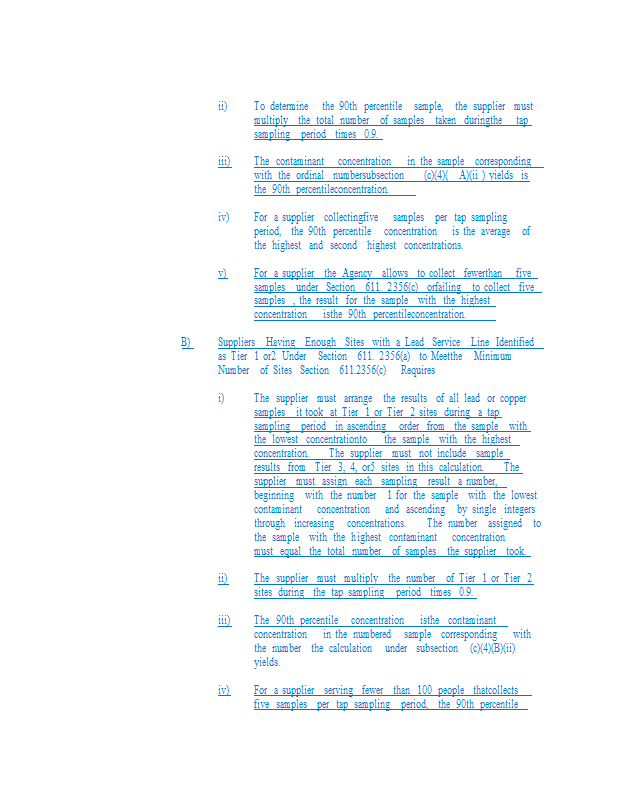 ii) To determine the 90th percentile sample, the supplier must multiply the total number of samples taken duringthe tap sampling period times 0.9.

iii) The contaminant concentration in the sample corresponding with the ordinal numbersubsection (c)(4)( A)(ii ) yields is the 90th percentileconcentration.

iv) For a supplier collectingfive samples per tap sampling period, the 90th percentile concentration is the average of the highest and second highest concentrations.

v) For a supplier the Agency allows to collect fewerthan five samples under Section 611. 2356(c) orfailing to collect five samples , the result for the sample with the highest concentration isthe 90th percentileconcentration.

B) Suppliers Having Enough Sites with a Lead Service Line Identified as Tier 1 or2 Under Section 611. 2356(a) to Meetthe Minimum Number of Sites Section 611.2356(c) Requires

i) The supplier must arrange the results of all lead or copper samples it took at Tier 1 or Tier 2 sites during a tap sampling period in ascending order from the sample with the lowest concentrationto the sample with the highest concentration. The supplier must not include sample results from Tier 3, 4, or5 sites in this calculation. The supplier must assign each sampling result a number, beginning with the number 1 for the sample with the lowest contaminant concentration and ascending by single integers through increasing concentrations. The number assigned to the sample with the highest contaminant concentration must equal the total number of samples the supplier took.

ii) The supplier must multiply the number of Tier 1 or Tier 2 sites during the tap sampling period times 0.9.

iii) The 90th percentile concentration isthe contaminant concentration in the numbered sample corresponding with the number the calculation under subsection (c)(4)(B)(ii) yields.

iv) For a supplier serving fewer than 100 people thatcollects five samples per tap sampling period, the 90th percentile